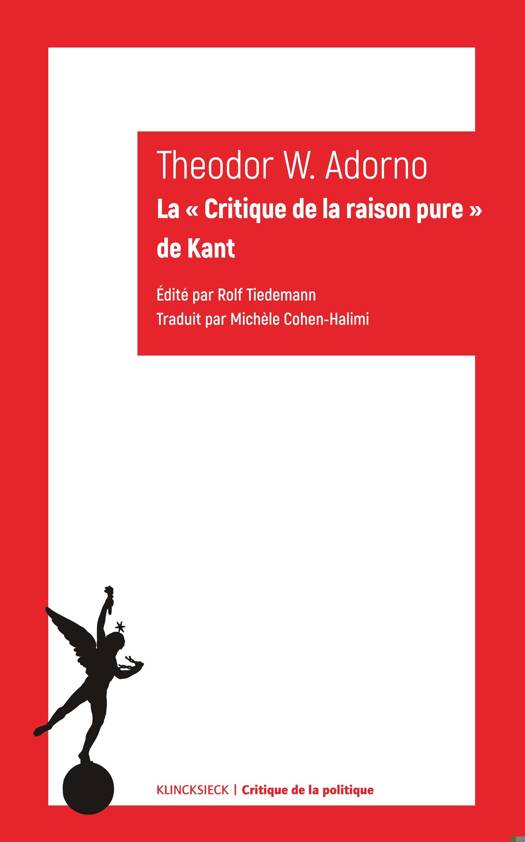 Theodor W. Adorno

La « Critique de la raison pure » de Kant

Édité par Rolf Tiedemann
Traduit par Michèle Cohen-Halimi

KLINCKSIECK | Critique de la politique